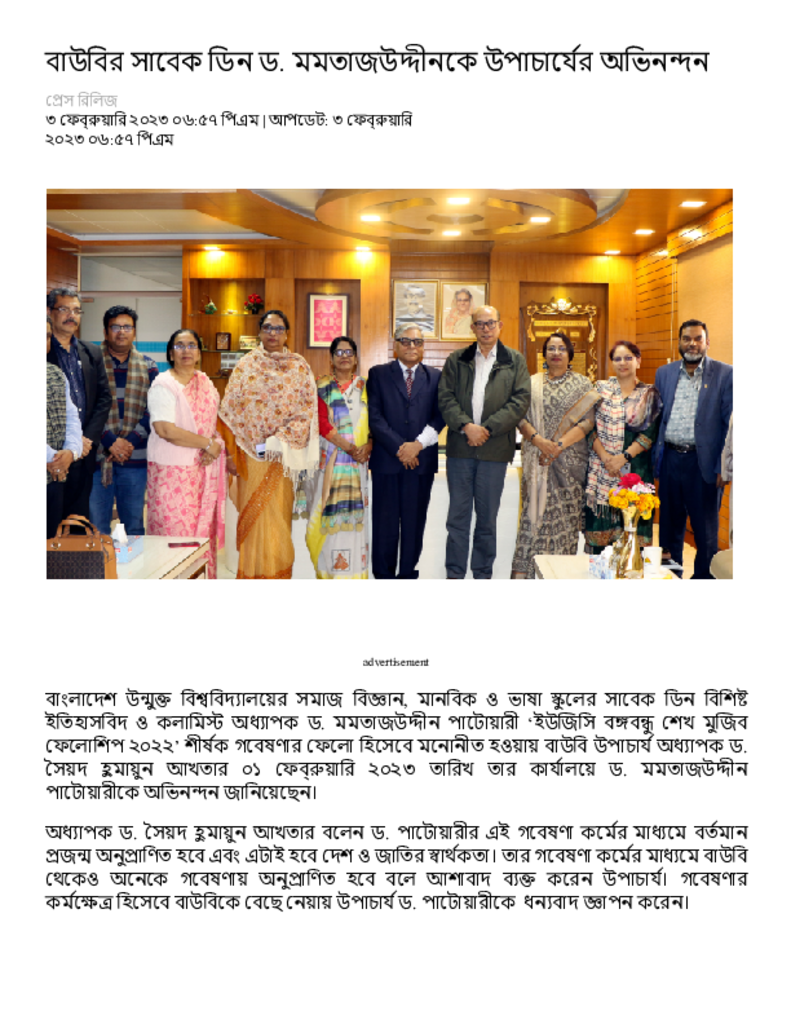 বাউবির সাবেক ডিন ড. মমতাজউদ্দীনকে উপাচার্যের অভিনন্দন

প্রেস রিলিজ
৩ ফেব্রুয়ারি ২০২৩ ০৬:৫৭ পিএম | আপডেট: ৩ ফেব্রুয়ারি ২০২৩ ০৬:৫৭ পিএম

advertisement

বাংলাদেশ উন্মুক্ত বিশ্ববিদ্যালয়ের সমাজ বিজ্ঞান, মানবিক ও ভাষা স্কুলের সাবেক ডিন বিশিষ্ট ইতিহাসবিদ ও কলামিস্ট অধ্যাপক ড. মমতাজউদ্দীন পাটোয়ারী 'ইউজিসি বঙ্গবন্ধু শেখ মুজিব ফেলোশিপ ২০২২' শীর্ষক গবেষণার ফেলো হিসেবে মনোনীত হওয়ায় বাউবি উপাচার্য অধ্যাপক ড. সৈয়দ হুমায়ুন আখতার ০১ ফেব্রুয়ারি ২০২৩ তারিখ তার কার্যালয়ে ড. মমতাজউদ্দীন পাটোয়ারীকে অভিনন্দন জানিয়েছেন।

অধ্যাপক ড. সৈয়দ হুমায়ুন আখতার বলেন ড. পাটোয়ারীর এই গবেষণা কর্মের মাধ্যমে বর্তমান প্রজন্ম অনুপ্রাণিত হবে এবং এটাই হবে দেশ ও জাতির স্বার্থকতা। তার গবেষণা কর্মের মাধ্যমে বাউবি থেকেও অনেকে গবেষণায় অনুপ্রাণিত হবে বলে আশাবাদ ব্যক্ত করেন উপাচার্য। গবেষণার কর্মক্ষেত্র হিসেবে বাউবিকে বেছে নেয়ায় উপাচার্য ড. পাটোয়ারীকে ধন্যবাদ জ্ঞাপন করেন।